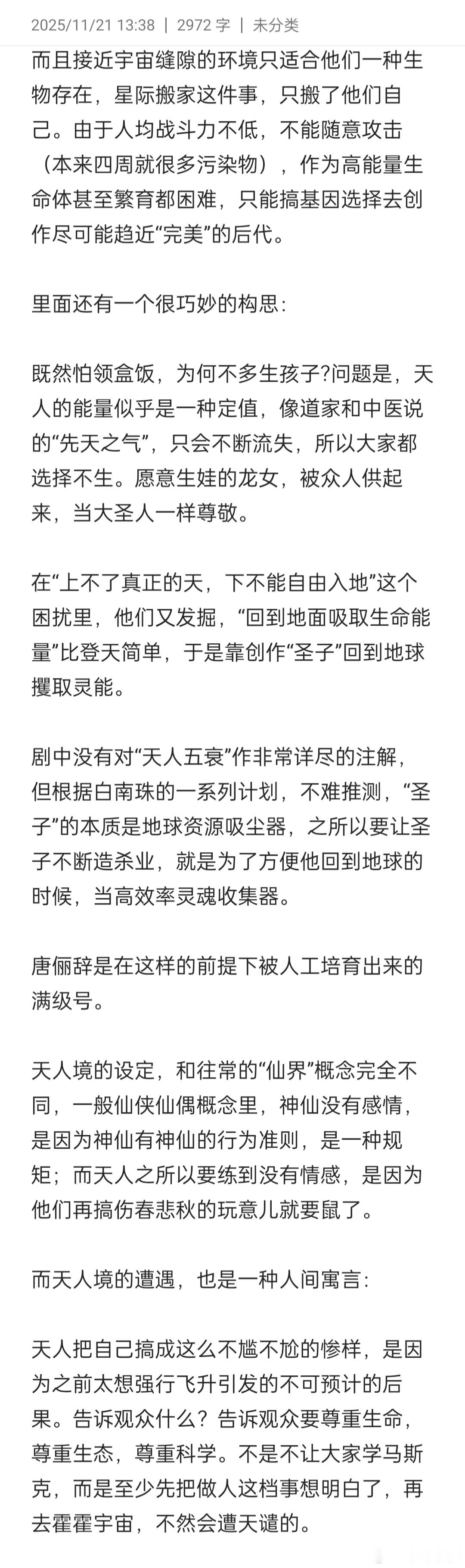 2025/11/21 13:38 | 2972 字 | 未分类

而且接近宇宙缝隙的环境只适合他们一种生物存在，星际搬家这件事，只搬了他们自己。由于人均战斗力不低，不能随意攻击（本来四周就很多污染物），作为高能量生命体甚至繁育都困难，只能搞基因选择去创作尽可能趋近“完美”的后代。

里面还有一个很巧妙的构思：

既然怕领盒饭，为何不多生孩子?问题是，天人的能量似乎是一种定值，像道家和中医说的“先天之气”，只会不断流失，所以大家都选择不生。愿意生娃的龙女，被众人供起来，当大圣人一样尊敬。

在“上不了真正的天，下不能自由入地”这个困扰里，他们又发掘，“回到地面吸取生命能量”比登天简单，于是靠创作“圣子”回到地球攫取灵能。

剧中没有对“天人五衰”作非常详尽的注解，但根据白南珠的一系列计划，不难推测，“圣子”的本质是地球资源吸尘器，之所以要让圣子不断造杀业，就是为了方便他回到地球的时候，当高效率灵魂收集器。

唐俪辞是在这样的前提下被人工培育出来的满级号。

天人境的设定，和往常的“仙界”概念完全不同，一般仙侠仙偶概念里，神仙没有感情，是因为神仙有神仙的行为准则，是一种规矩；而天人之所以要练到没有情感，是因为他们再搞伤春悲秋的玩意儿就要鼠了。

而天人境的遭遇，也是一种人间寓言：

天人把自己搞成这么不尴不尬的惨样，是因为之前太想强行飞升引发的不可预计的后果。告诉观众什么？告诉观众要尊重生命，尊重生态，尊重科学。不是不让大家学马斯克，而是至少先把做人这档事想明白了，再去霍霍宇宙，不然会遭天谴的。